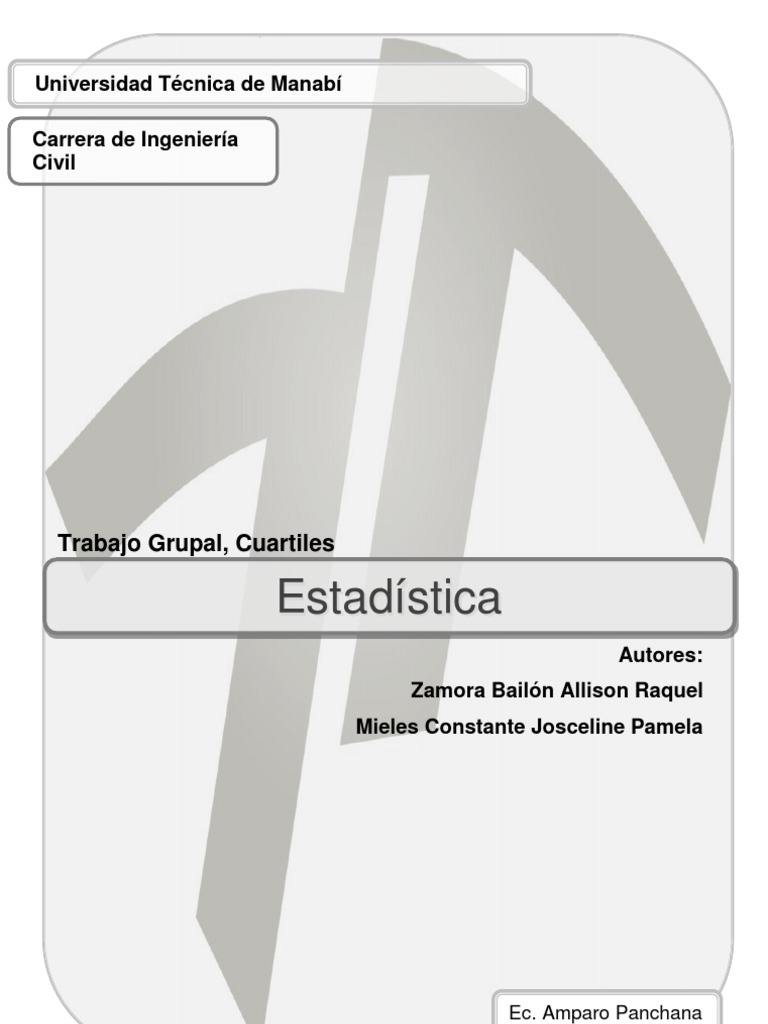 Universidad Técnica de Manabí

Carrera de Ingeniería Civil

Trabajo Grupal, Cuartiles

Estadística

Autores:

Zamora Bailón Allison Raquel

Mieles Constante Josceline Pamela

Ec. Amparo Panchana